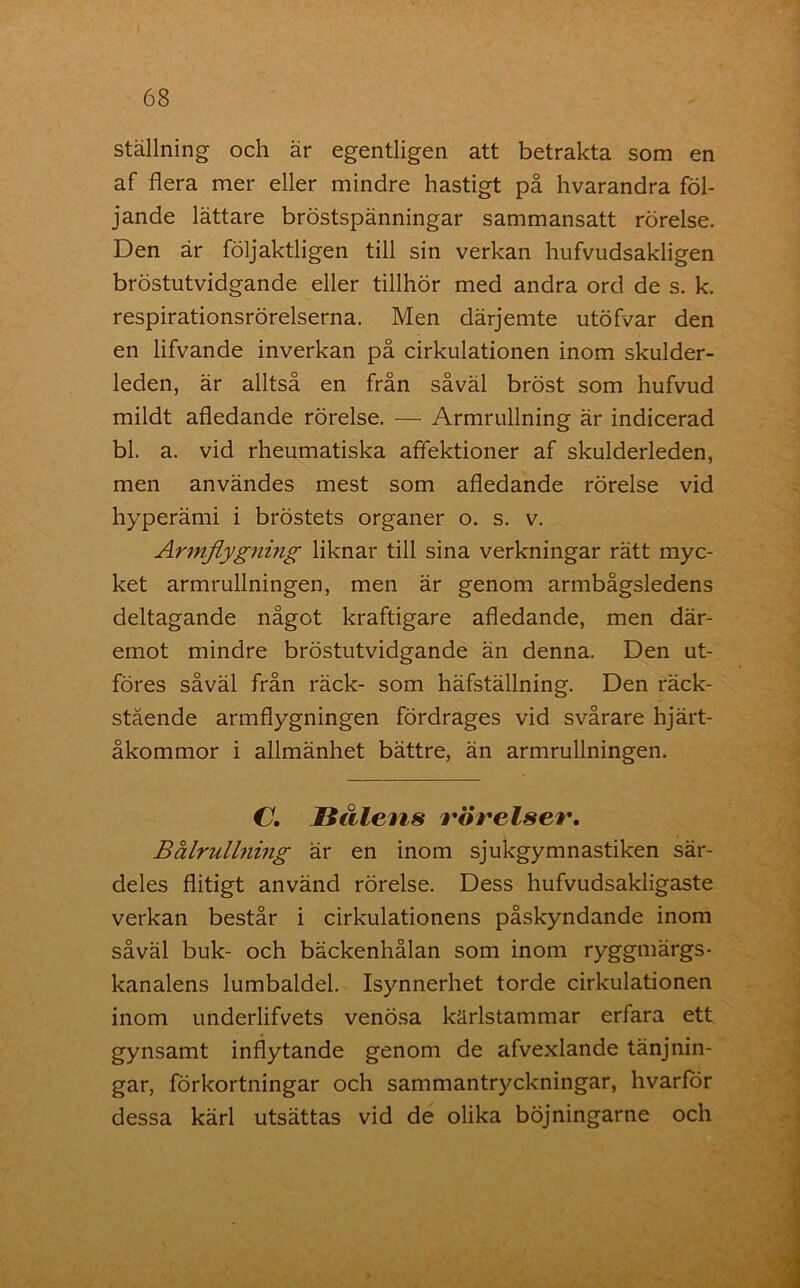 68

ställning och är egentligen att betrakta som en af flera mer eller mindre hastigt på hvarandra följande lättare bröstspänningar sammansatt rörelse. Den är följaktligen till sin verkan hufvudsakligen bröstutvidgande eller tillhör med andra ord de s. k. respirationsrörelserna. Men därjemte utöfvar den en lifvande inverkan på cirkulationen inom skulderleden, är alltså en från såväl bröst som hufvud mildt afledande rörelse. — Armrullning är indicerad bl. a. vid rheumatiska affektioner af skulderleden, men användes mest som afledande rörelse vid hyperämi i bröstets organer o. s. v.

Armflygning liknar till sina verkningar rätt mycket armrullningen, men är genom armbågsledens deltagande något kraftigare afledande, men däremot mindre bröstutvidgande än denna. Den utföres såväl från räck- som häfställning. Den räckstående armflygningen fördrages vid svårare hjärtåkommor i allmänhet bättre, än armrullningen.

C. Bålens rörelser.

Bålrullning är en inom sjukgymnastiken särdeles flitigt använd rörelse. Dess hufvudsakligaste verkan består i cirkulationens påskyndande inom såväl buk- och bäckenhålan som inom ryggmärgskanalens lumbaldel. Isynnerhet torde cirkulationen inom underlifvets venösa kärlstammar erfara ett gynsamt inflytande genom de afvexlande tänjningar, förkortningar och sammantryckningar, hvarför dessa kärl utsättas vid de olika böjningarne och